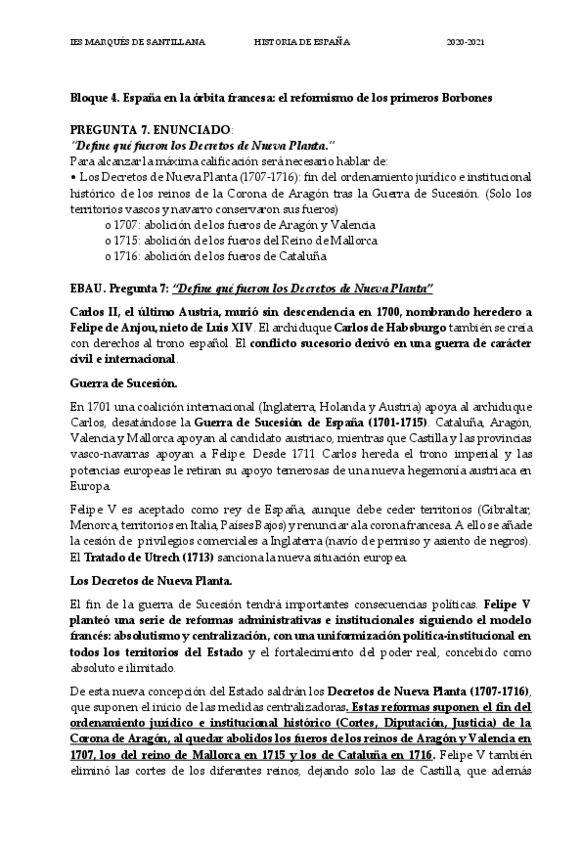 IES MARQUÉS DE SANTILLANA HISTORIA DE ESPAÑA 2020-2021

Bloque 4. España en la órbita francesa: el reformismo de los primeros Borbones

PREGUNTA 7. ENUNCIADO:
"Define qué fueron los Decretos de Nueva Planta."
Para alcanzar la máxima calificación será necesario hablar de:
• Los Decretos de Nueva Planta (1707-1716): fin del ordenamiento jurídico e institucional histórico de los reinos de la Corona de Aragón tras la Guerra de Sucesión. (Solo los territorios vascos y navarro conservaron sus fueros)
o 1707: abolición de los fueros de Aragón y Valencia
o 1715: abolición de los fueros del Reino de Mallorca
o 1716: abolición de los fueros de Cataluña

EBAU. Pregunta 7: "Define qué fueron los Decretos de Nueva Planta"

Carlos II, el último Austria, murió sin descendencia en 1700, nombrando heredero a Felipe de Anjou, nieto de Luis XIV. El archiduque Carlos de Habsburgo también se creía con derechos al trono español. El conflicto sucesorio derivó en una guerra de carácter civil e internacional.

Guerra de Sucesión.

En 1701 una coalición internacional (Inglaterra, Holanda y Austria) apoya al archiduque Carlos, desatándose la Guerra de Sucesión de España (1701-1715). Cataluña, Aragón, Valencia y Mallorca apoyan al candidato austriaco, mientras que Castilla y las provincias vasco-navarras apoyan a Felipe. Desde 1711 Carlos hereda el trono imperial y las potencias europeas le retiran su apoyo temerosas de una nueva hegemonía austriaca en Europa.

Felipe V es aceptado como rey de España, aunque debe ceder territorios (Gibraltar, Menorca, territorios en Italia, Países Bajos) y renunciar a la corona francesa. A ello se añade la cesión de privilegios comerciales a Inglaterra (navío de permiso y asiento de negros). El Tratado de Utrech (1713) sanciona la nueva situación europea.

Los Decretos de Nueva Planta.

El fin de la guerra de Sucesión tendrá importantes consecuencias políticas. Felipe V planteó una serie de reformas administrativas e institucionales siguiendo el modelo francés: absolutismo y centralización, con una uniformización política-institucional en todos los territorios del Estado y el fortalecimiento del poder real, concebido como absoluto e ilimitado.

De esta nueva concepción del Estado saldrán los Decretos de Nueva Planta (1707-1716), que suponen el inicio de las medidas centralizadoras. Estas reformas suponen el fin del ordenamiento jurídico e institucional histórico (Cortes, Diputación, Justicia) de la Corona de Aragón, al quedar abolidos los fueros de los reinos de Aragón y Valencia en 1707, los del reino de Mallorca en 1715 y los de Cataluña en 1716. Felipe V también eliminó las cortes de los diferentes reinos, dejando solo las de Castilla, que además